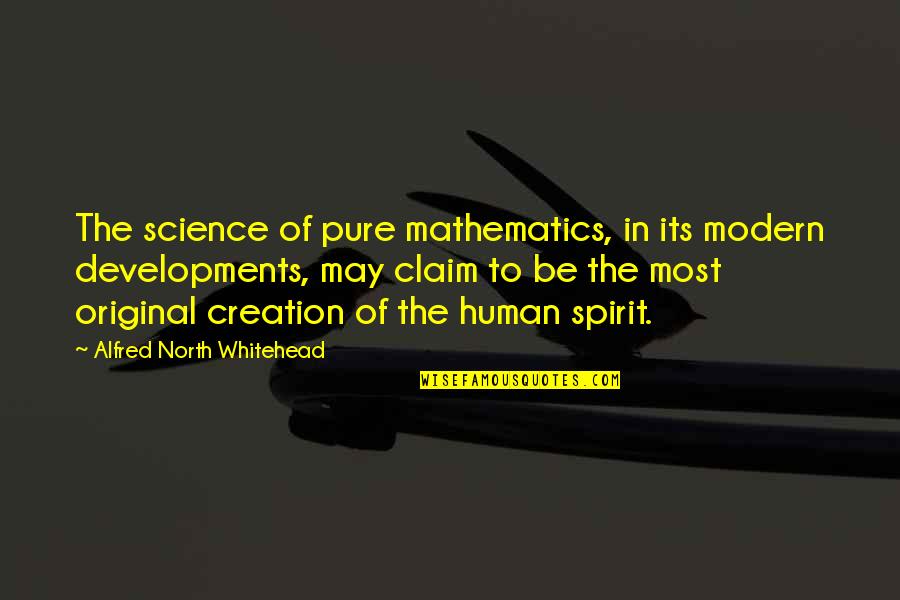 The science of pure mathematics, in its modern developments, may claim to be the most original creation of the human spirit.

~ Alfred North Whitehead

WISEFAMOUSQUOTES.COM